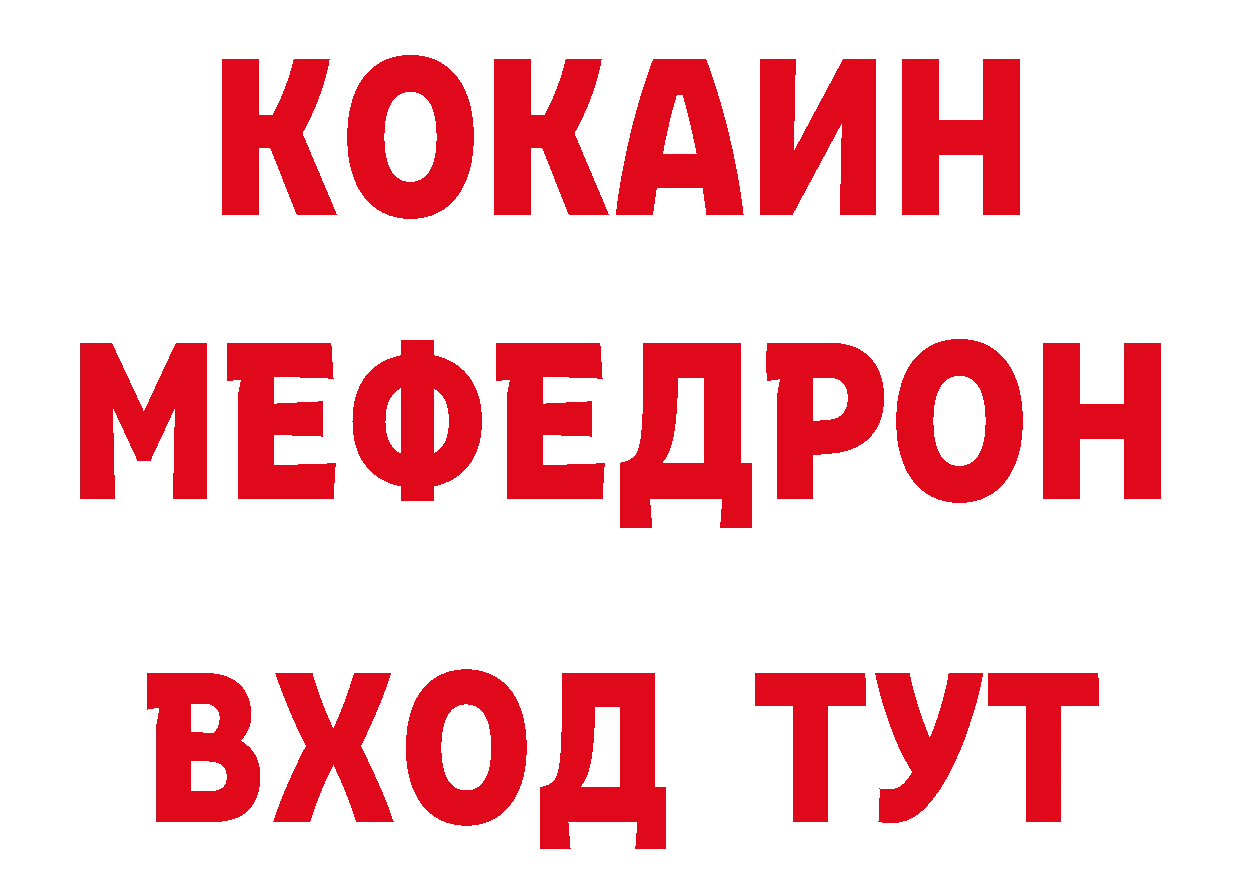 КОКАИН
МЕФЕДРОН
ВХОД ТУТ